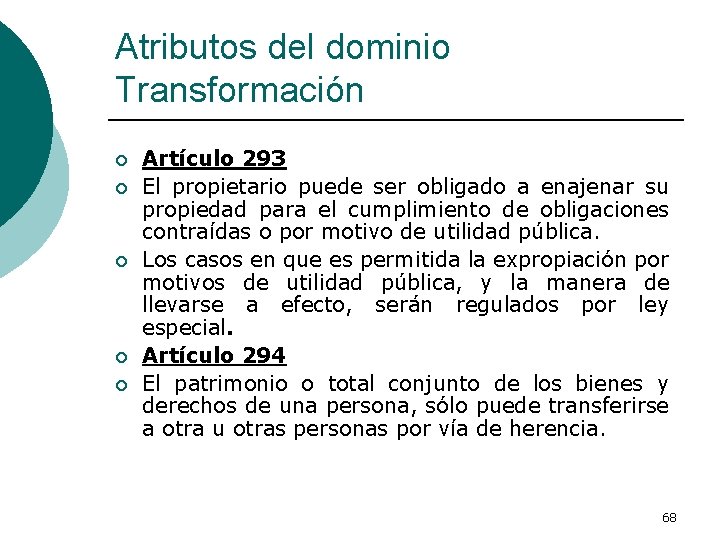 Atributos del dominio
Transformación

• Artículo 293
• El propietario puede ser obligado a enajenar su propiedad para el cumplimiento de obligaciones contraídas o por motivo de utilidad pública.
• Los casos en que es permitida la expropiación por motivos de utilidad pública, y la manera de llevarse a efecto, serán regulados por ley especial.
• Artículo 294
• El patrimonio o total conjunto de los bienes y derechos de una persona, sólo puede transferirse a otra u otras personas por vía de herencia.

68